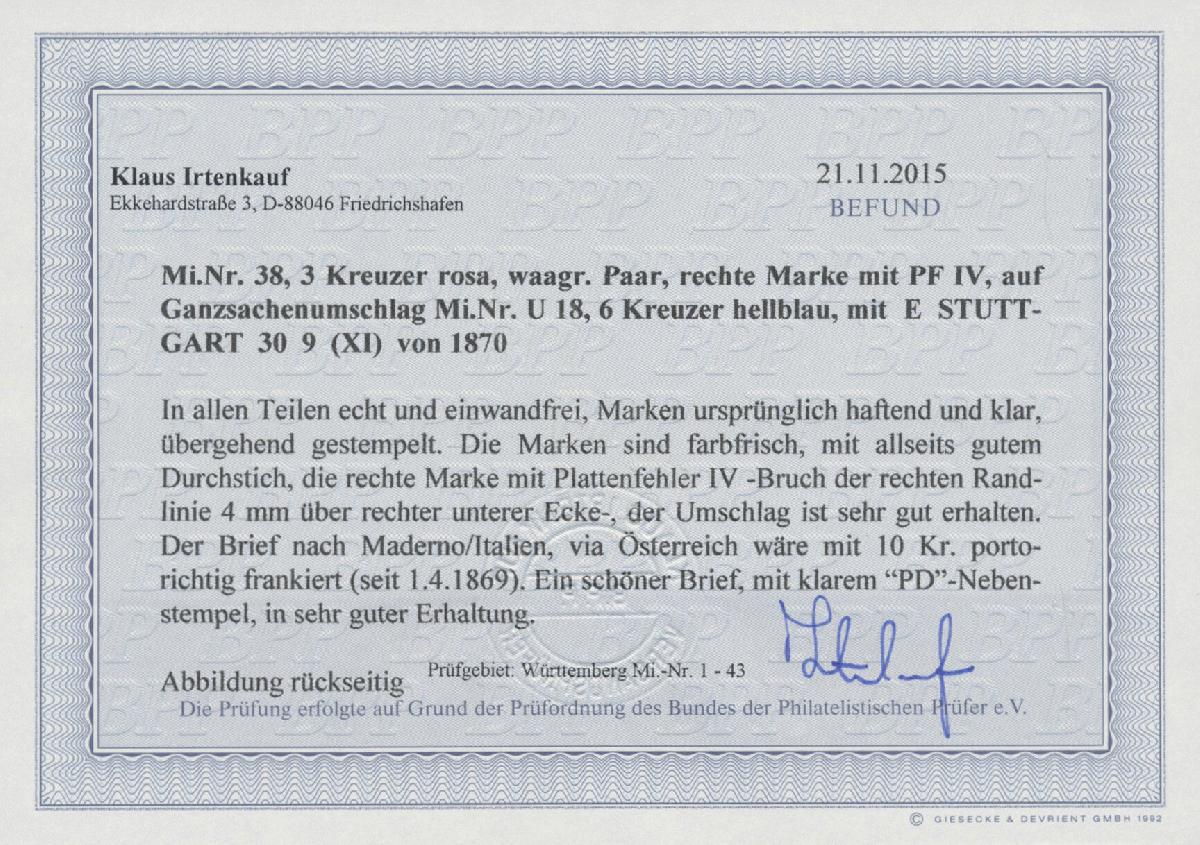 Klaus Irtenkauf
Ekkehardstraße 3, D-88046 Friedrichshafen

21.11.2015
BEFUND

Mi.Nr. 38, 3 Kreuzer rosa, waagr. Paar, rechte Marke mit PF IV, auf Ganzsachenumschlag Mi.Nr. U 18, 6 Kreuzer hellblau, mit E STUTTGART 30 9 (XI) von 1870

In allen Teilen echt und einwandfrei, Marken ursprünglich haftend und klar, übergehend gestempelt. Die Marken sind farbfrisch, mit allseits gutem Durchstich, die rechte Marke mit Plattenfehler IV -Bruch der rechten Randlinie 4 mm über rechter unterer Ecke-, der Umschlag ist sehr gut erhalten. Der Brief nach Maderno/Italien, via Österreich wäre mit 10 Kr. portorichtig frankiert (seit 1.4.1869). Ein schöner Brief, mit klarem "PD"-Nebenstempel, in sehr guter Erhaltung.

Abbildung rückseitig

Prüfgebiet: Württemberg Mi.-Nr. 1 - 43

Die Prüfung erfolgte auf Grund der Prüfordnung des Bundes der Philatelistischen Prüfer e.V.

© GIESECKE & DEVRIENT GMBH 1992

BPP